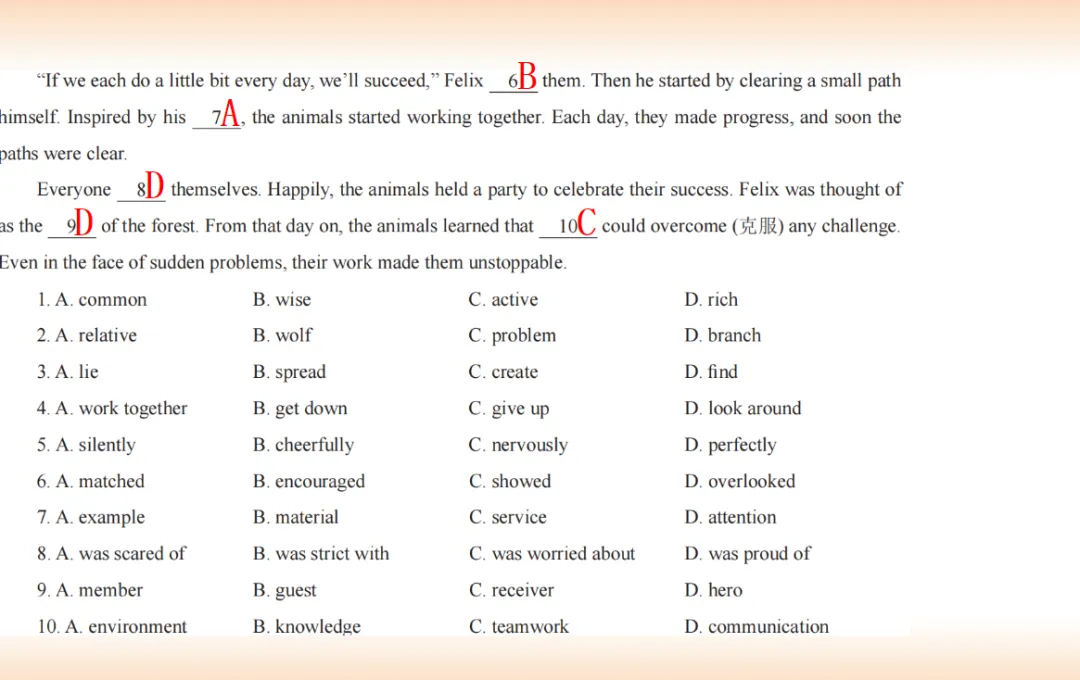 "If we each do a little bit every day, we'll succeed," Felix __6B__ them. Then he started by clearing a small path himself. Inspired by his __7A__, the animals started working together. Each day, they made progress, and soon the paths were clear.

Everyone __8D__ themselves. Happily, the animals held a party to celebrate their success. Felix was thought of as the __9D__ of the forest. From that day on, the animals learned that __10C__ could overcome (克服) any challenge. Even in the face of sudden problems, their work made them unstoppable.

| | | | |
|---|---|---|---|
| 1. A. common | B. wise | C. active | D. rich |
| 2. A. relative | B. wolf | C. problem | D. branch |
| 3. A. lie | B. spread | C. create | D. find |
| 4. A. work together | B. get down | C. give up | D. look around |
| 5. A. silently | B. cheerfully | C. nervously | D. perfectly |
| 6. A. matched | B. encouraged | C. showed | D. overlooked |
| 7. A. example | B. material | C. service | D. attention |
| 8. A. was scared of | B. was strict with | C. was worried about | D. was proud of |
| 9. A. member | B. guest | C. receiver | D. hero |
| 10. A. environment | B. knowledge | C. teamwork | D. communication |